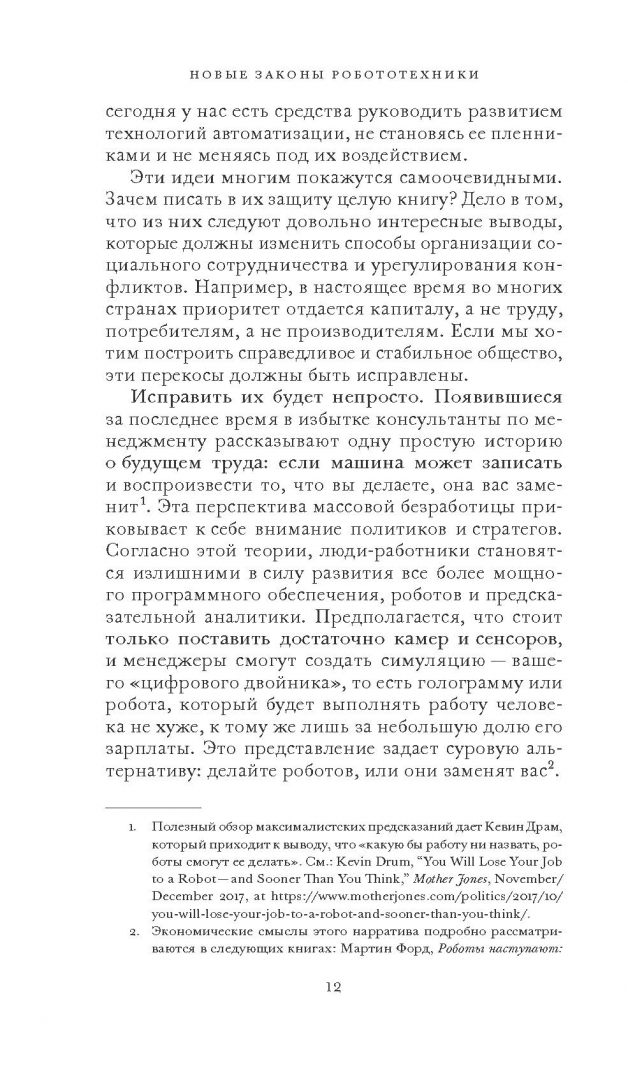 НОВЫЕ ЗАКОНЫ РОБОТОТЕХНИКИ

сегодня у нас есть средства руководить развитием технологий автоматизации, не становясь ее пленниками и не меняясь под их воздействием.

Эти идеи многим покажутся самоочевидными. Зачем писать в их защиту целую книгу? Дело в том, что из них следуют довольно интересные выводы, которые должны изменить способы организации социального сотрудничества и урегулирования конфликтов. Например, в настоящее время во многих странах приоритет отдается капиталу, а не труду, потребителям, а не производителям. Если мы хотим построить справедливое и стабильное общество, эти перекосы должны быть исправлены.

Исправить их будет непросто. Появившиеся за последнее время в избытке консультанты по менеджменту рассказывают одну простую историю о будущем труда: если машина может записать и воспроизвести то, что вы делаете, она вас заменит$^1$. Эта перспектива массовой безработицы приковывает к себе внимание политиков и стратегов. Согласно этой теории, люди-работники становятся излишними в силу развития все более мощного программного обеспечения, роботов и предсказательной аналитики. Предполагается, что стоит только поставить достаточно камер и сенсоров, и менеджеры смогут создать симуляцию — вашего «цифрового двойника», то есть голограмму или робота, который будет выполнять работу человека не хуже, к тому же лишь за небольшую долю его зарплаты. Это представление задает суровую альтернативу: делайте роботов, или они заменят вас$^2$.

1. Полезный обзор максималистских предсказаний дает Кевин Драм, который приходит к выводу, что «какую бы работу ни назвать, роботы смогут ее делать». См.: Kevin Drum, "You Will Lose Your Job to a Robot—and Sooner Than You Think," Mother Jones, November/December 2017, at https://www.motherjones.com/politics/2017/10/you-will-lose-your-job-to-a-robot-and-sooner-than-you-think/.

2. Экономические смыслы этого нарратива подробно рассматриваются в следующих книгах: Мартин Форд, Роботы наступают:

12